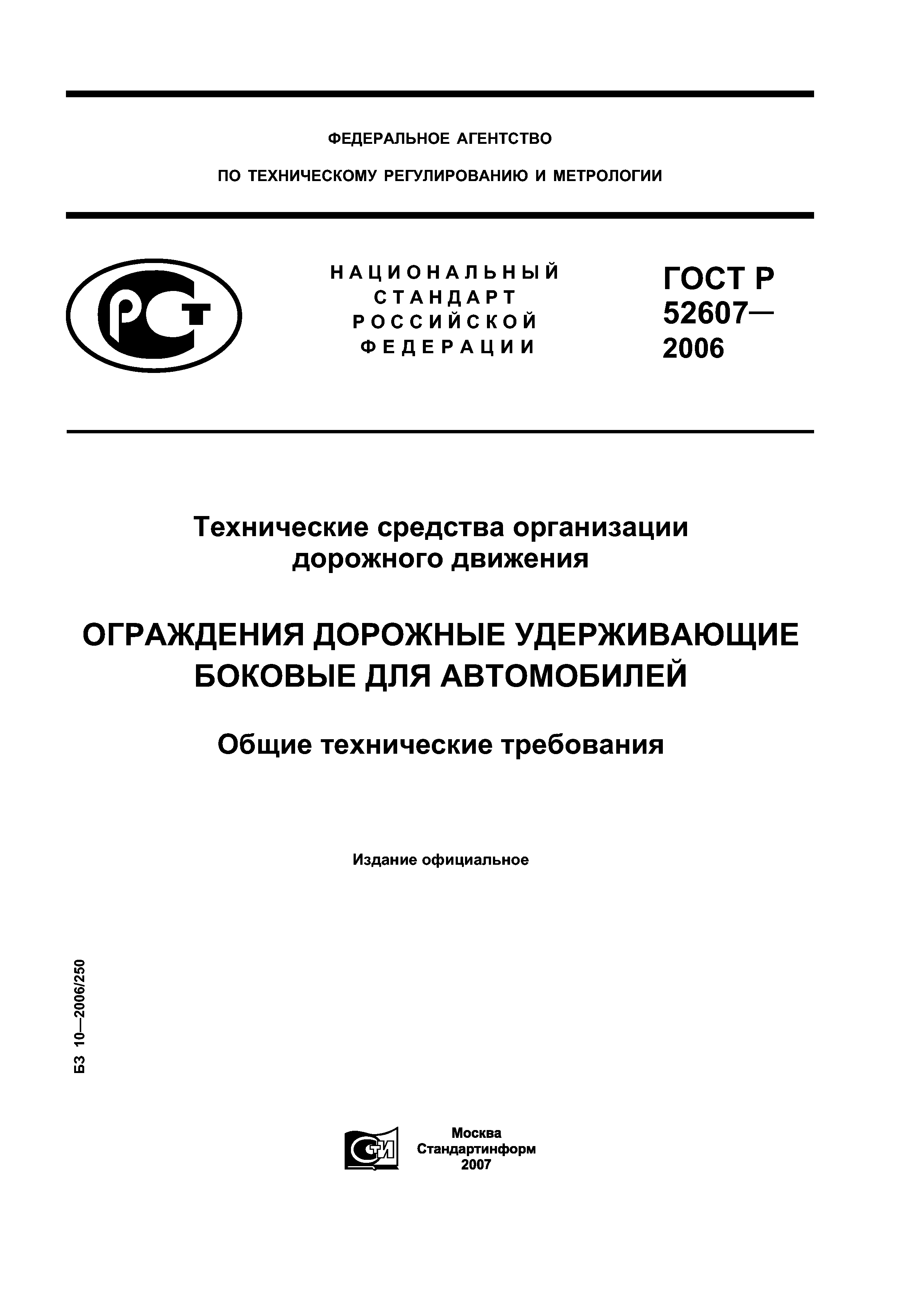 ФЕДЕРАЛЬНОЕ АГЕНТСТВО

ПО ТЕХНИЧЕСКОМУ РЕГУЛИРОВАНИЮ И МЕТРОЛОГИИ

РСТ

НАЦИОНАЛЬНЫЙ СТАНДАРТ РОССИЙСКОЙ ФЕДЕРАЦИИ

ГОСТ Р 52607— 2006

Технические средства организации дорожного движения

ОГРАЖДЕНИЯ ДОРОЖНЫЕ УДЕРЖИВАЮЩИЕ БОКОВЫЕ ДЛЯ АВТОМОБИЛЕЙ

Общие технические требования

Издание официальное

БЗ 10—2006/250

СТИ

Москва
Стандартинформ
2007